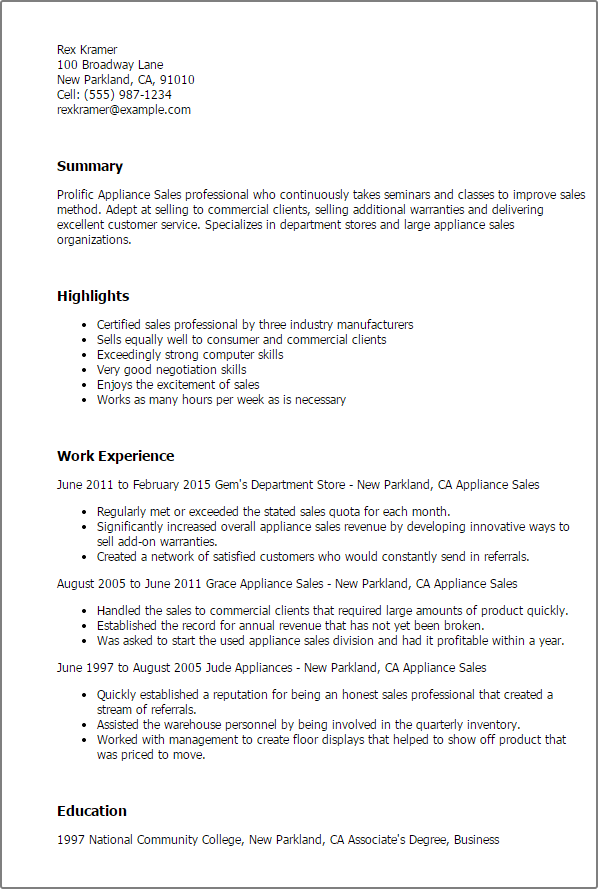 Rex Kramer
100 Broadway Lane
New Parkland, CA, 91010
Cell: (555) 987-1234
rexkramer@example.com

Summary

Prolific Appliance Sales professional who continuously takes seminars and classes to improve sales method. Adept at selling to commercial clients, selling additional warranties and delivering excellent customer service. Specializes in department stores and large appliance sales organizations.

Highlights

- Certified sales professional by three industry manufacturers
- Sells equally well to consumer and commercial clients
- Exceedingly strong computer skills
- Very good negotiation skills
- Enjoys the excitement of sales
- Works as many hours per week as is necessary

Work Experience

June 2011 to February 2015 Gem's Department Store - New Parkland, CA Appliance Sales

- Regularly met or exceeded the stated sales quota for each month.
- Significantly increased overall appliance sales revenue by developing innovative ways to sell add-on warranties.
- Created a network of satisfied customers who would constantly send in referrals.

August 2005 to June 2011 Grace Appliance Sales - New Parkland, CA Appliance Sales

- Handled the sales to commercial clients that required large amounts of product quickly.
- Established the record for annual revenue that has not yet been broken.
- Was asked to start the used appliance sales division and had it profitable within a year.

June 1997 to August 2005 Jude Appliances - New Parkland, CA Appliance Sales

- Quickly established a reputation for being an honest sales professional that created a stream of referrals.
- Assisted the warehouse personnel by being involved in the quarterly inventory.
- Worked with management to create floor displays that helped to show off product that was priced to move.

Education

1997 National Community College, New Parkland, CA Associate's Degree, Business